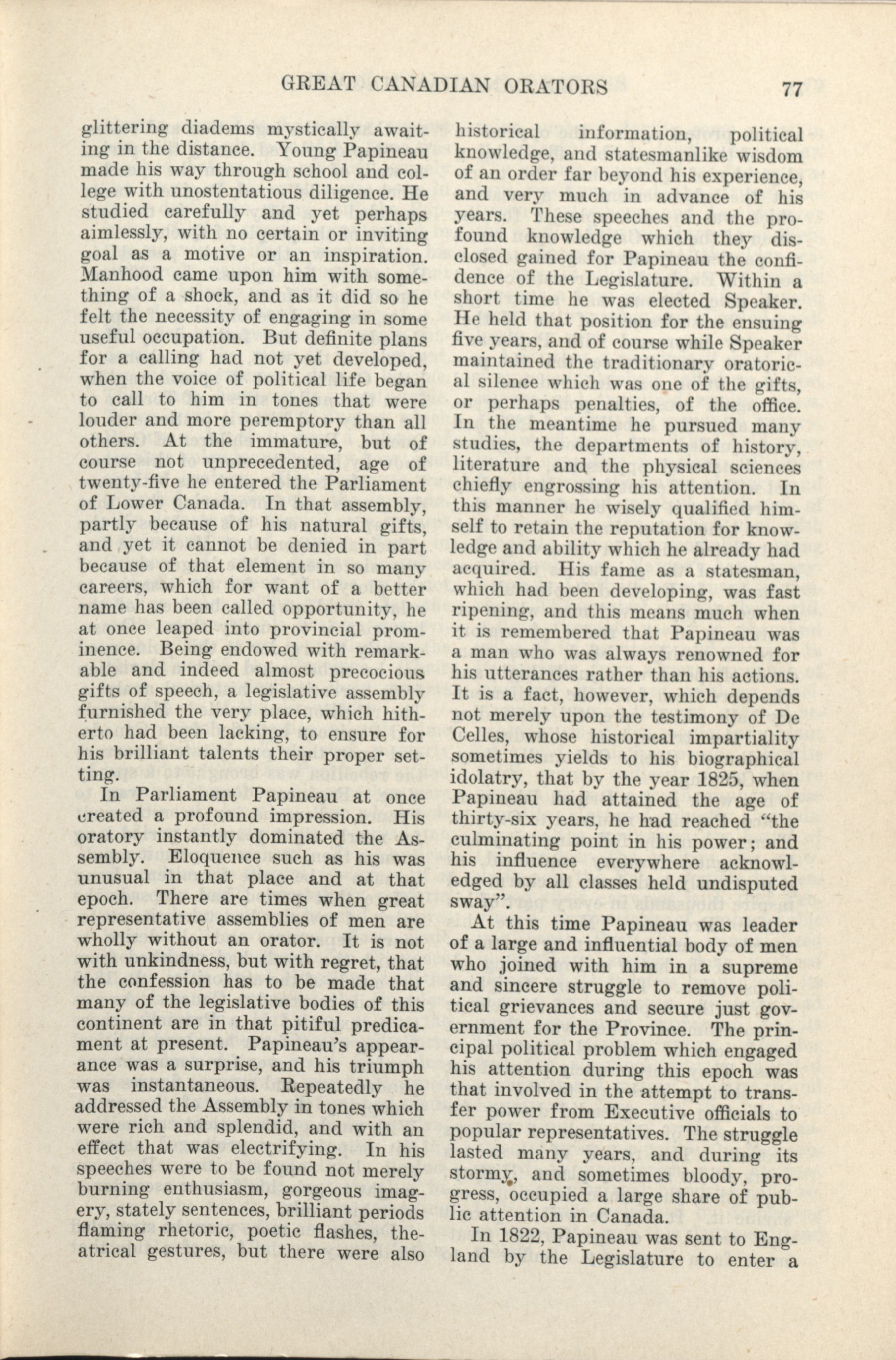 GREAT CANADIAN ORATORS 77

glittering diadems mystically awaiting in the distance. Young Papineau made his way through school and college with unostentatious diligence. He studied carefully and yet perhaps aimlessly, with no certain or inviting goal as a motive or an inspiration. Manhood came upon him with something of a shock, and as it did so he felt the necessity of engaging in some useful occupation. But definite plans for a calling had not yet developed, when the voice of political life began to call to him in tones that were louder and more peremptory than all others. At the immature, but of course not unprecedented, age of twenty-five he entered the Parliament of Lower Canada. In that assembly, partly because of his natural gifts, and yet it cannot be denied in part because of that element in so many careers, which for want of a better name has been called opportunity, he at once leaped into provincial prominence. Being endowed with remarkable and indeed almost precocious gifts of speech, a legislative assembly furnished the very place, which hitherto had been lacking, to ensure for his brilliant talents their proper setting.

In Parliament Papineau at once created a profound impression. His oratory instantly dominated the Assembly. Eloquence such as his was unusual in that place and at that epoch. There are times when great representative assemblies of men are wholly without an orator. It is not with unkindness, but with regret, that the confession has to be made that many of the legislative bodies of this continent are in that pitiful predicament at present. Papineau's appearance was a surprise, and his triumph was instantaneous. Repeatedly he addressed the Assembly in tones which were rich and splendid, and with an effect that was electrifying. In his speeches were to be found not merely burning enthusiasm, gorgeous imagery, stately sentences, brilliant periods flaming rhetoric, poetic flashes, theatrical gestures, but there were also historical information, political knowledge, and statesmanlike wisdom of an order far beyond his experience, and very much in advance of his years. These speeches and the profound knowledge which they disclosed gained for Papineau the confidence of the Legislature. Within a short time he was elected Speaker. He held that position for the ensuing five years, and of course while Speaker maintained the traditionary oratorical silence which was one of the gifts, or perhaps penalties, of the office. In the meantime he pursued many studies, the departments of history, literature and the physical sciences chiefly engrossing his attention. In this manner he wisely qualified himself to retain the reputation for knowledge and ability which he already had acquired. His fame as a statesman, which had been developing, was fast ripening, and this means much when it is remembered that Papineau was a man who was always renowned for his utterances rather than his actions. It is a fact, however, which depends not merely upon the testimony of De Celles, whose historical impartiality sometimes yields to his biographical idolatry, that by the year 1825, when Papineau had attained the age of thirty-six years, he had reached "the culminating point in his power; and his influence everywhere acknowledged by all classes held undisputed sway".

At this time Papineau was leader of a large and influential body of men who joined with him in a supreme and sincere struggle to remove political grievances and secure just government for the Province. The principal political problem which engaged his attention during this epoch was that involved in the attempt to transfer power from Executive officials to popular representatives. The struggle lasted many years, and during its stormy, and sometimes bloody, progress, occupied a large share of public attention in Canada.

In 1822, Papineau was sent to England by the Legislature to enter a